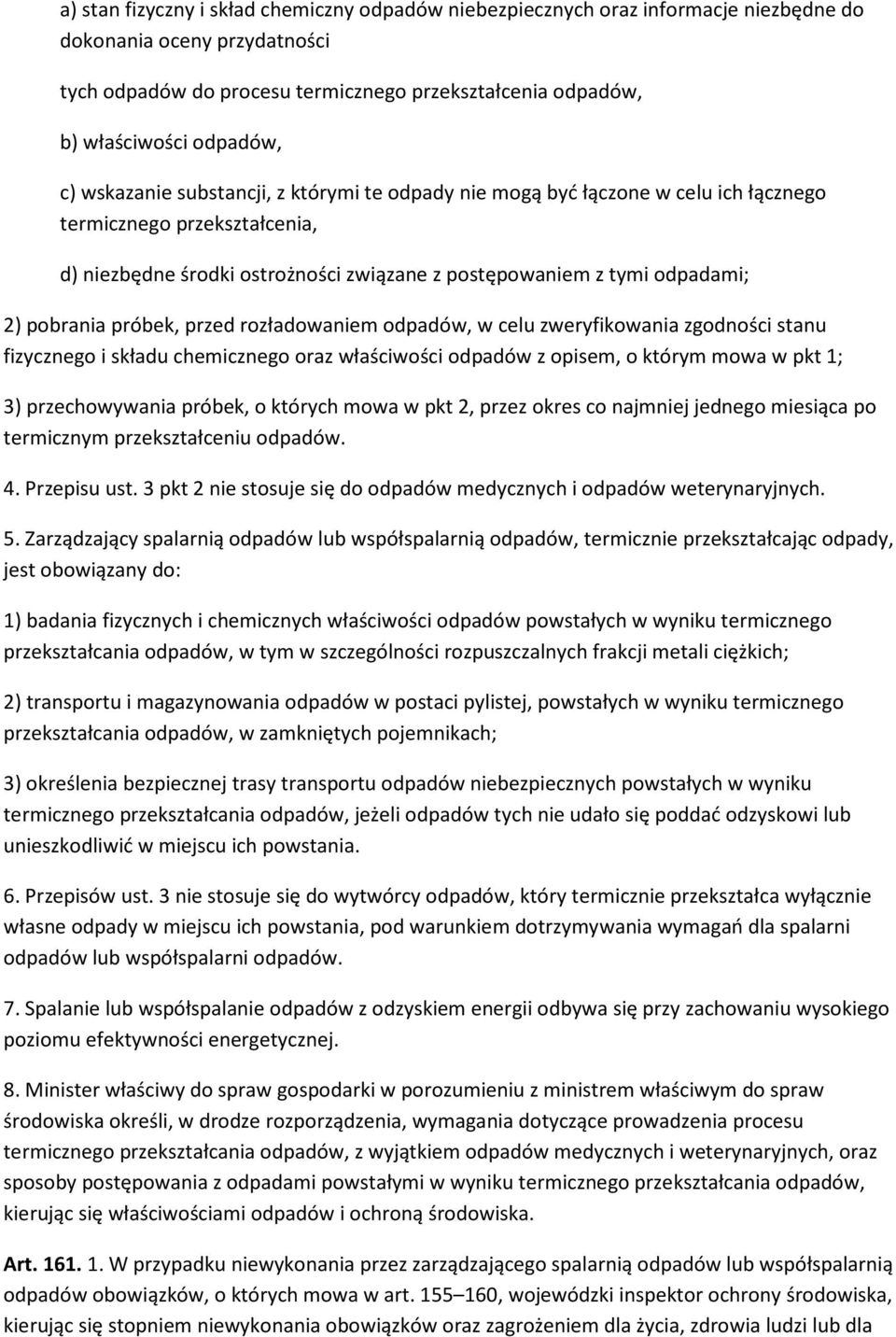 a) stan fizyczny i skład chemiczny odpadów niebezpiecznych oraz informacje niezbędne do dokonania oceny przydatności

tych odpadów do procesu termicznego przekształcenia odpadów,

b) właściwości odpadów,

c) wskazanie substancji, z którymi te odpady nie mogą być łączone w celu ich łącznego termicznego przekształcenia,

d) niezbędne środki ostrożności związane z postępowaniem z tymi odpadami;

2) pobrania próbek, przed rozładowaniem odpadów, w celu zweryfikowania zgodności stanu fizycznego i składu chemicznego oraz właściwości odpadów z opisem, o którym mowa w pkt 1;

3) przechowywania próbek, o których mowa w pkt 2, przez okres co najmniej jednego miesiąca po termicznym przekształceniu odpadów.

4. Przepisu ust. 3 pkt 2 nie stosuje się do odpadów medycznych i odpadów weterynaryjnych.

5. Zarządzający spalarnią odpadów lub współspalarnią odpadów, termicznie przekształcając odpady, jest obowiązany do:

1) badania fizycznych i chemicznych właściwości odpadów powstałych w wyniku termicznego przekształcania odpadów, w tym w szczególności rozpuszczalnych frakcji metali ciężkich;

2) transportu i magazynowania odpadów w postaci pylistej, powstałych w wyniku termicznego przekształcania odpadów, w zamkniętych pojemnikach;

3) określenia bezpiecznej trasy transportu odpadów niebezpiecznych powstałych w wyniku termicznego przekształcania odpadów, jeżeli odpadów tych nie udało się poddać odzyskowi lub unieszkodliwić w miejscu ich powstania.

6. Przepisów ust. 3 nie stosuje się do wytwórcy odpadów, który termicznie przekształca wyłącznie własne odpady w miejscu ich powstania, pod warunkiem dotrzymywania wymagań dla spalarni odpadów lub współspalarni odpadów.

7. Spalanie lub współspalanie odpadów z odzyskiem energii odbywa się przy zachowaniu wysokiego poziomu efektywności energetycznej.

8. Minister właściwy do spraw gospodarki w porozumieniu z ministrem właściwym do spraw środowiska określi, w drodze rozporządzenia, wymagania dotyczące prowadzenia procesu termicznego przekształcania odpadów, z wyjątkiem odpadów medycznych i weterynaryjnych, oraz sposoby postępowania z odpadami powstałymi w wyniku termicznego przekształcania odpadów, kierując się właściwościami odpadów i ochroną środowiska.

Art. 161. 1. W przypadku niewykonania przez zarządzającego spalarnią odpadów lub współspalarnią odpadów obowiązków, o których mowa w art. 155–160, wojewódzki inspektor ochrony środowiska, kierując się stopniem niewykonania obowiązków oraz zagrożeniem dla życia, zdrowia ludzi lub dla